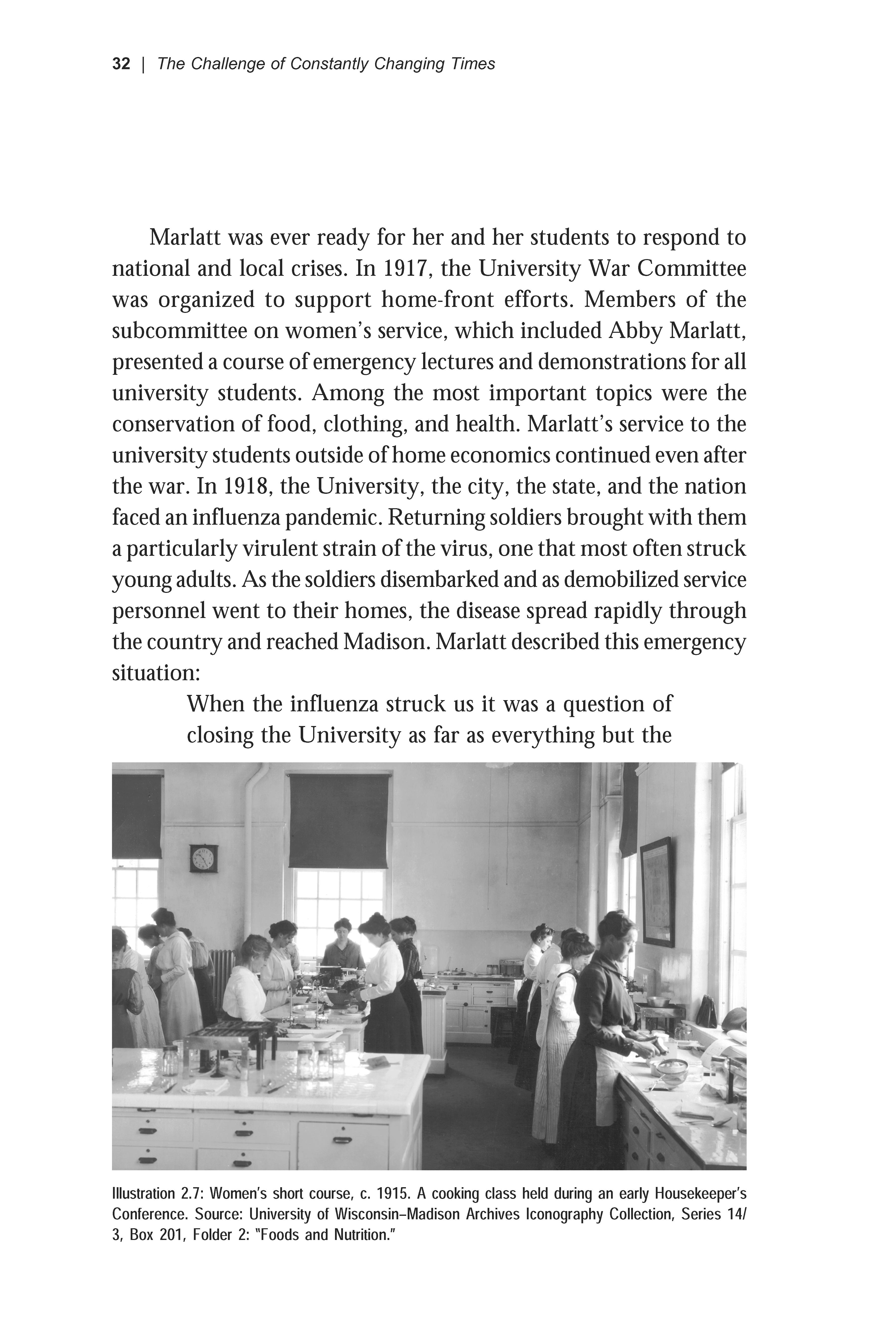 32 | The Challenge of Constantly Changing Times

Marlatt was ever ready for her and her students to respond to national and local crises. In 1917, the University War Committee was organized to support home-front efforts. Members of the subcommittee on women's service, which included Abby Marlatt, presented a course of emergency lectures and demonstrations for all university students. Among the most important topics were the conservation of food, clothing, and health. Marlatt's service to the university students outside of home economics continued even after the war. In 1918, the University, the city, the state, and the nation faced an influenza pandemic. Returning soldiers brought with them a particularly virulent strain of the virus, one that most often struck young adults. As the soldiers disembarked and as demobilized service personnel went to their homes, the disease spread rapidly through the country and reached Madison. Marlatt described this emergency situation:

When the influenza struck us it was a question of closing the University as far as everything but the

Illustration 2.7: Women's short course, c. 1915. A cooking class held during an early Housekeeper's Conference. Source: University of Wisconsin–Madison Archives Iconography Collection, Series 14/3, Box 201, Folder 2: "Foods and Nutrition."